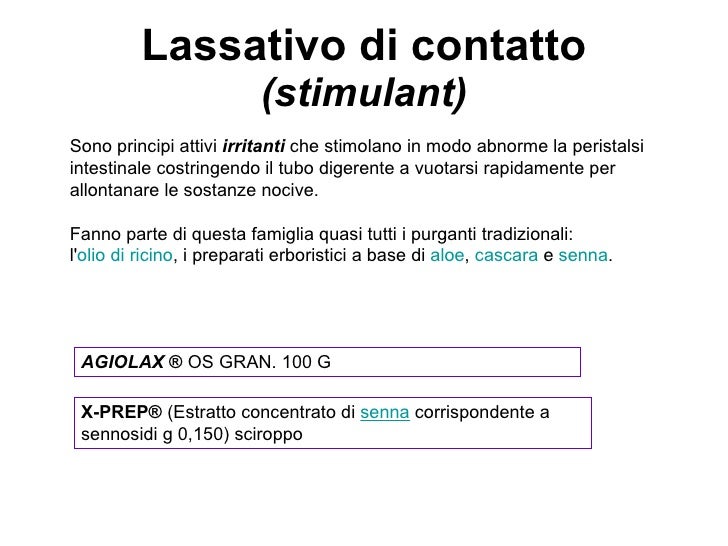 Lassativo di contatto
(stimulant)

Sono principi attivi irritanti che stimolano in modo abnorme la peristalsi intestinale costringendo il tubo digerente a vuotarsi rapidamente per allontanare le sostanze nocive.

Fanno parte di questa famiglia quasi tutti i purganti tradizionali: l'olio di ricino, i preparati erboristici a base di aloe, cascara e senna.

AGIOLAX ® OS GRAN. 100 G

X-PREP® (Estratto concentrato di senna corrispondente a sennosidi g 0,150) sciroppo